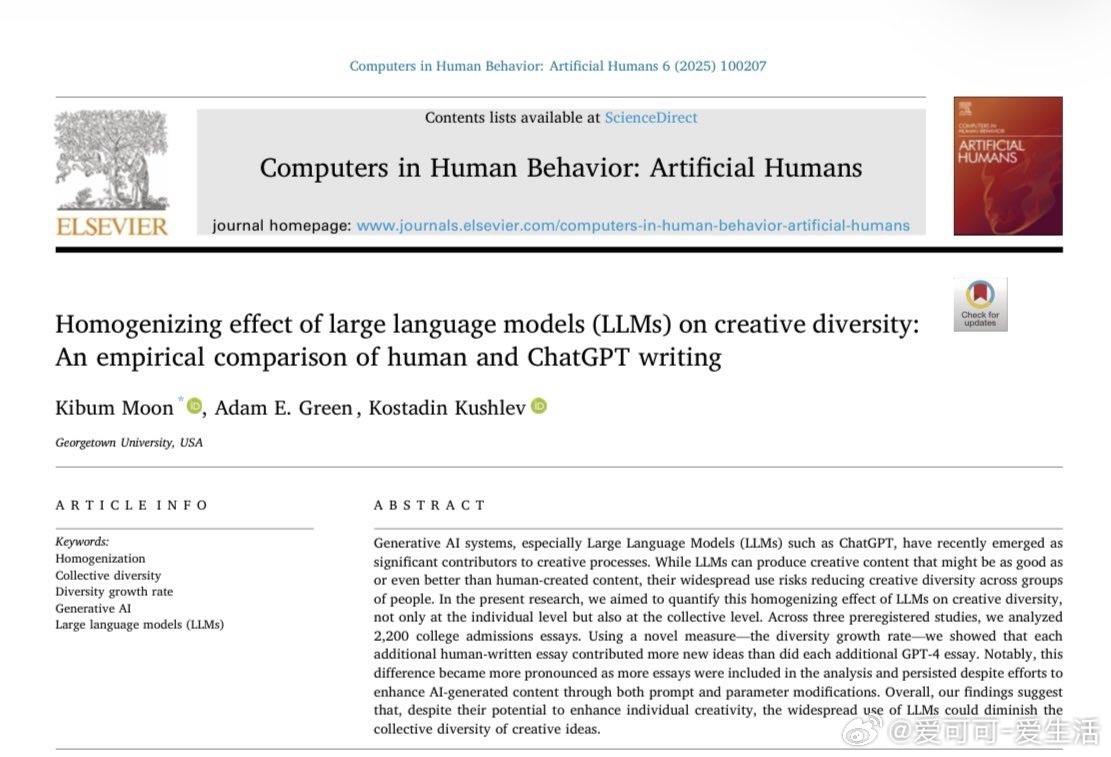 Computers in Human Behavior: Artificial Humans 6 (2025) 100207

Contents lists available at ScienceDirect

Computers in Human Behavior: Artificial Humans

journal homepage: www.journals.elsevier.com/computers-in-human-behavior-artificial-humans

ELSEVIER

COMPUTERS IN HUMAN BEHAVIOR
ARTIFICIAL HUMANS

Check for updates

Homogenizing effect of large language models (LLMs) on creative diversity: An empirical comparison of human and ChatGPT writing

Kibum Moon *, Adam E. Green, Kostadin Kushlev

Georgetown University, USA

ARTICLE INFO

Keywords:
Homogenization
Collective diversity
Diversity growth rate
Generative AI
Large language models (LLMs)

ABSTRACT

Generative AI systems, especially Large Language Models (LLMs) such as ChatGPT, have recently emerged as significant contributors to creative processes. While LLMs can produce creative content that might be as good as or even better than human-created content, their widespread use risks reducing creative diversity across groups of people. In the present research, we aimed to quantify this homogenizing effect of LLMs on creative diversity, not only at the individual level but also at the collective level. Across three preregistered studies, we analyzed 2,200 college admissions essays. Using a novel measure—the diversity growth rate—we showed that each additional human-written essay contributed more new ideas than did each additional GPT-4 essay. Notably, this difference became more pronounced as more essays were included in the analysis and persisted despite efforts to enhance AI-generated content through both prompt and parameter modifications. Overall, our findings suggest that, despite their potential to enhance individual creativity, the widespread use of LLMs could diminish the collective diversity of creative ideas.

@爱可可-爱生活